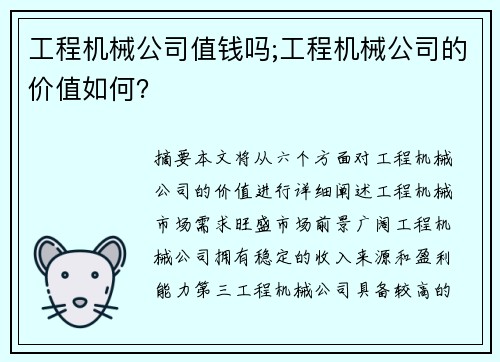 工程机械公司值钱吗;工程机械公司的价值如何?

摘要本文将从六个方面对工程机械公司的价值进行详细阐述工程机械市场需求旺盛市场前景广阔工程机械公司拥有稳定的收入来源和盈利能力第三工程机械公司具备较高的